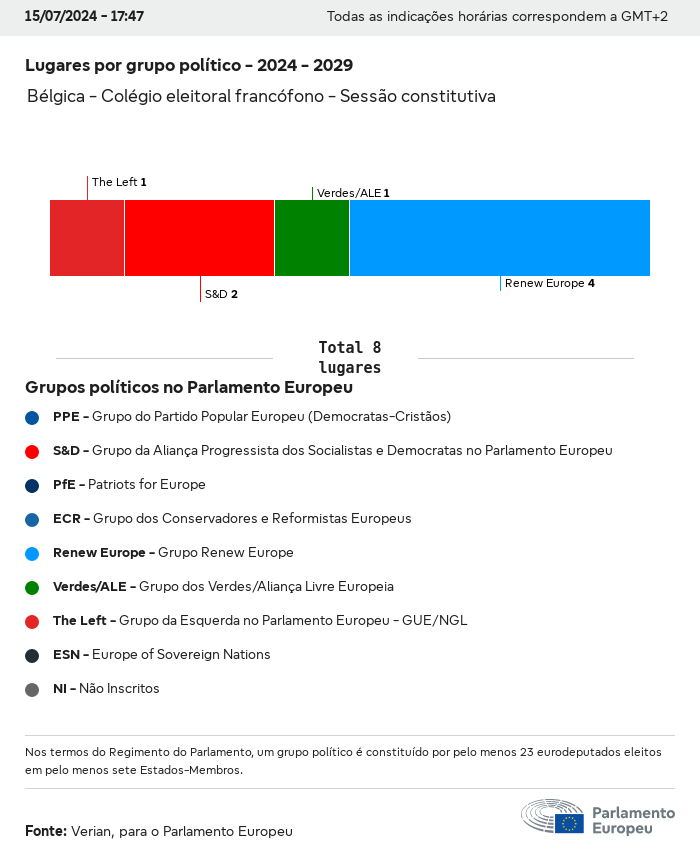 15/07/2024 - 17:47

Todas as indicações horárias correspondem a GMT+2

Lugares por grupo político - 2024 - 2029

Bélgica - Colégio eleitoral francófono - Sessão constitutiva

The Left 1

Verdes/ALE 1

S&D 2

Renew Europe 4

Total 8 lugares

Grupos políticos no Parlamento Europeu

PPE - Grupo do Partido Popular Europeu (Democratas-Cristãos)

S&D - Grupo da Aliança Progressista dos Socialistas e Democratas no Parlamento Europeu

PfE - Patriots for Europe

ECR - Grupo dos Conservadores e Reformistas Europeus

Renew Europe - Grupo Renew Europe

Verdes/ALE - Grupo dos Verdes/Aliança Livre Europeia

The Left - Grupo da Esquerda no Parlamento Europeu - GUE/NGL

ESN - Europe of Sovereign Nations

NI - Não Inscritos

Nos termos do Regimento do Parlamento, um grupo político é constituído por pelo menos 23 eurodeputados eleitos em pelo menos sete Estados-Membros.

Fonte: Verian, para o Parlamento Europeu

Parlamento Europeu